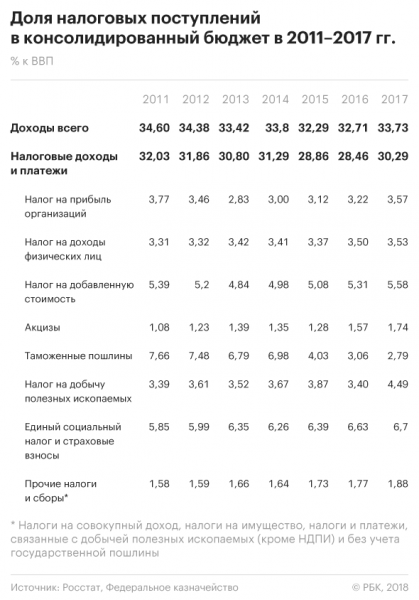 Доля налоговых поступлений в консолидированный бюджет в 2011–2017 гг.

% к ВВП

| | 2011 | 2012 | 2013 | 2014 | 2015 | 2016 | 2017 |
|---|---|---|---|---|---|---|---|
| Доходы всего | 34,60 | 34,38 | 33,42 | 33,8 | 32,29 | 32,71 | 33,73 |
| Налоговые доходы и платежи | 32,03 | 31,86 | 30,80 | 31,29 | 28,86 | 28,46 | 30,29 |
| Налог на прибыль организаций | 3,77 | 3,46 | 2,83 | 3,00 | 3,12 | 3,22 | 3,57 |
| Налог на доходы физических лиц | 3,31 | 3,32 | 3,42 | 3,41 | 3,37 | 3,50 | 3,53 |
| Налог на добавленную стоимость | 5,39 | 5,2 | 4,84 | 4,98 | 5,08 | 5,31 | 5,58 |
| Акцизы | 1,08 | 1,23 | 1,39 | 1,35 | 1,28 | 1,57 | 1,74 |
| Таможенные пошлины | 7,66 | 7,48 | 6,79 | 6,98 | 4,03 | 3,06 | 2,79 |
| Налог на добычу полезных ископаемых | 3,39 | 3,61 | 3,52 | 3,67 | 3,87 | 3,40 | 4,49 |
| Единый социальный налог и страховые взносы | 5,85 | 5,99 | 6,35 | 6,26 | 6,39 | 6,63 | 6,7 |
| Прочие налоги и сборы* | 1,58 | 1,59 | 1,66 | 1,64 | 1,73 | 1,77 | 1,88 |

* Налоги на совокупный доход, налоги на имущество, налоги и платежи, связанные с добычей полезных ископаемых (кроме НДПИ) и без учета государственной пошлины

Источник: Росстат, Федеральное казначейство

© РБК, 2018